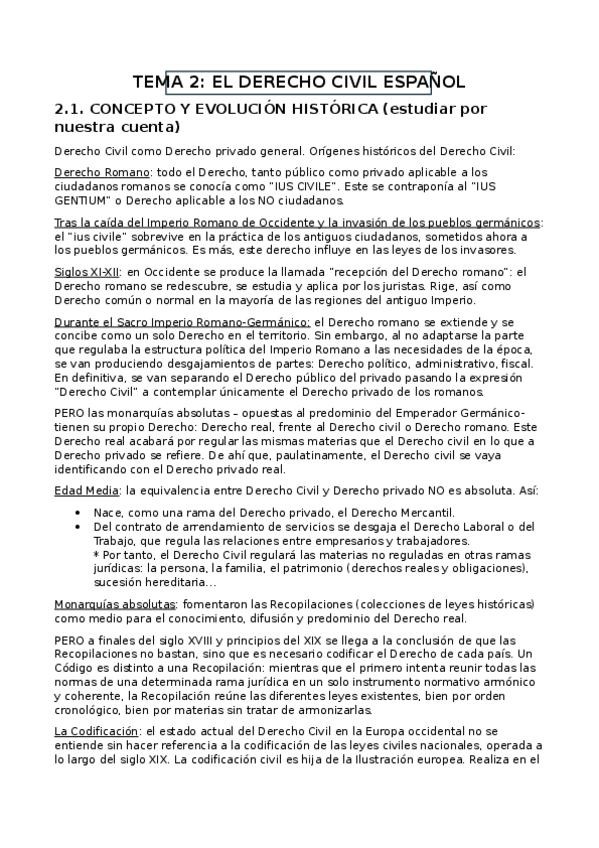 TEMA 2: EL DERECHO CIVIL ESPAÑOL

2.1. CONCEPTO Y EVOLUCIÓN HISTÓRICA (estudiar por nuestra cuenta)

Derecho Civil como Derecho privado general. Orígenes históricos del Derecho Civil:

Derecho Romano: todo el Derecho, tanto público como privado aplicable a los ciudadanos romanos se conocía como "IUS CIVILE". Este se contraponía al "IUS GENTIUM" o Derecho aplicable a los NO ciudadanos.

Tras la caída del Imperio Romano de Occidente y la invasión de los pueblos germánicos: el "ius civile" sobrevive en la práctica de los antiguos ciudadanos, sometidos ahora a los pueblos germánicos. Es más, este derecho influye en las leyes de los invasores.

Siglos XI-XII: en Occidente se produce la llamada "recepción del Derecho romano": el Derecho romano se redescubre, se estudia y aplica por los juristas. Rige, así como Derecho común o normal en la mayoría de las regiones del antiguo Imperio.

Durante el Sacro Imperio Romano-Germánico: el Derecho romano se extiende y se concibe como un solo Derecho en el territorio. Sin embargo, al no adaptarse la parte que regulaba la estructura política del Imperio Romano a las necesidades de la época, se van produciendo desgajamientos de partes: Derecho político, administrativo, fiscal. En definitiva, se van separando el Derecho público del privado pasando la expresión "Derecho Civil" a contemplar únicamente el Derecho privado de los romanos.

PERO las monarquías absolutas – opuestas al predominio del Emperador Germánico- tienen su propio Derecho: Derecho real, frente al Derecho civil o Derecho romano. Este Derecho real acabará por regular las mismas materias que el Derecho civil en lo que a Derecho privado se refiere. De ahí que, paulatinamente, el Derecho civil se vaya identificando con el Derecho privado real.

Edad Media: la equivalencia entre Derecho Civil y Derecho privado NO es absoluta. Así:

• Nace, como una rama del Derecho privado, el Derecho Mercantil.
• Del contrato de arrendamiento de servicios se desgaja el Derecho Laboral o del Trabajo, que regula las relaciones entre empresarios y trabajadores.
* Por tanto, el Derecho Civil regulará las materias no reguladas en otras ramas jurídicas: la persona, la familia, el patrimonio (derechos reales y obligaciones), sucesión hereditaria…

Monarquías absolutas: fomentaron las Recopilaciones (colecciones de leyes históricas) como medio para el conocimiento, difusión y predominio del Derecho real.

PERO a finales del siglo XVIII y principios del XIX se llega a la conclusión de que las Recopilaciones no bastan, sino que es necesario codificar el Derecho de cada país. Un Código es distinto a una Recopilación: mientras que el primero intenta reunir todas las normas de una determinada rama jurídica en un solo instrumento normativo armónico y coherente, la Recopilación reúne las diferentes leyes existentes, bien por orden cronológico, bien por materias sin tratar de armonizarlas.

La Codificación: el estado actual del Derecho Civil en la Europa occidental no se entiende sin hacer referencia a la codificación de las leyes civiles nacionales, operada a lo largo del siglo XIX. La codificación civil es hija de la Ilustración europea. Realiza en el